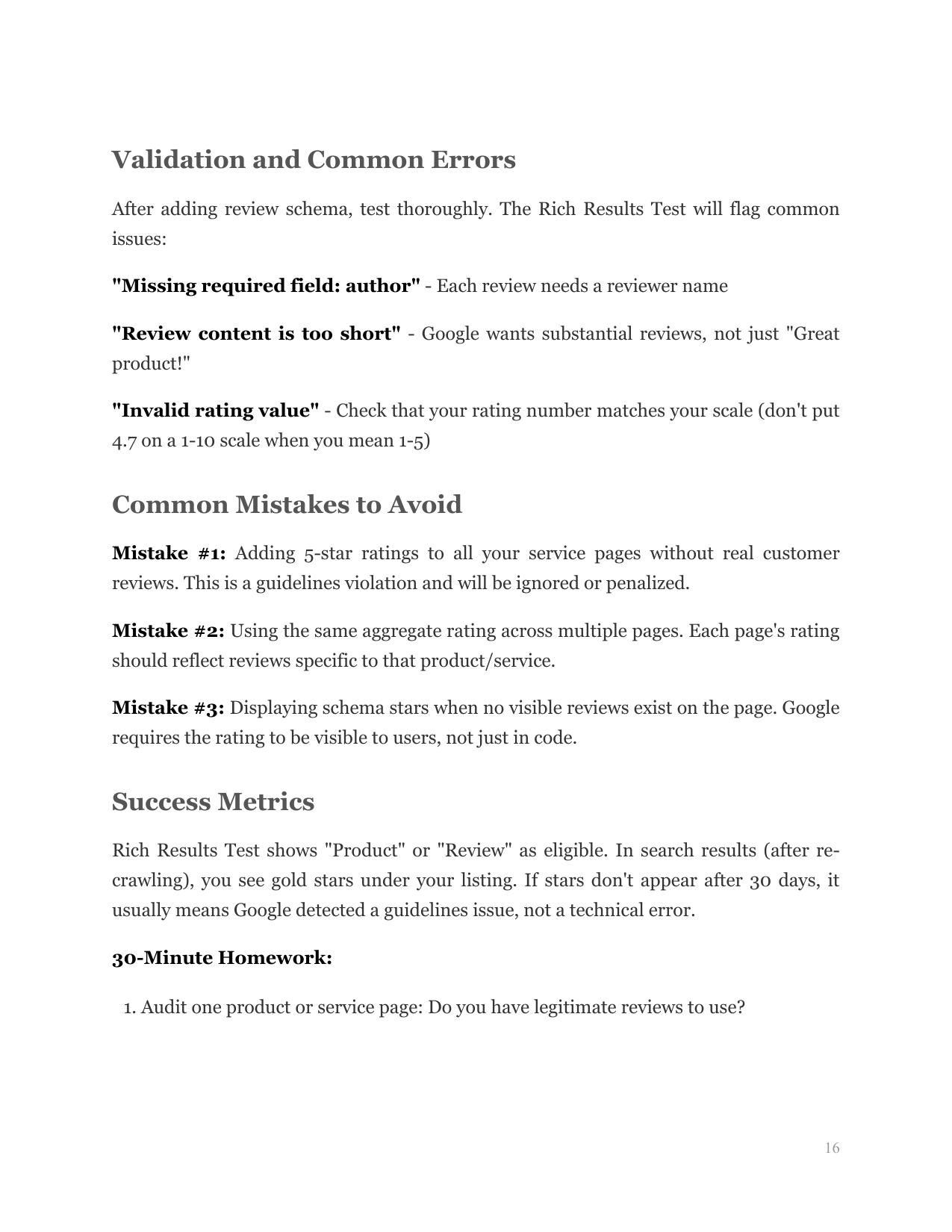 Validation and Common Errors

After adding review schema, test thoroughly. The Rich Results Test will flag common issues:

"Missing required field: author" - Each review needs a reviewer name

"Review content is too short" - Google wants substantial reviews, not just "Great product!"

"Invalid rating value" - Check that your rating number matches your scale (don't put 4.7 on a 1-10 scale when you mean 1-5)

Common Mistakes to Avoid

Mistake #1: Adding 5-star ratings to all your service pages without real customer reviews. This is a guidelines violation and will be ignored or penalized.

Mistake #2: Using the same aggregate rating across multiple pages. Each page's rating should reflect reviews specific to that product/service.

Mistake #3: Displaying schema stars when no visible reviews exist on the page. Google requires the rating to be visible to users, not just in code.

Success Metrics

Rich Results Test shows "Product" or "Review" as eligible. In search results (after re-crawling), you see gold stars under your listing. If stars don't appear after 30 days, it usually means Google detected a guidelines issue, not a technical error.

30-Minute Homework:

1. Audit one product or service page: Do you have legitimate reviews to use?

16